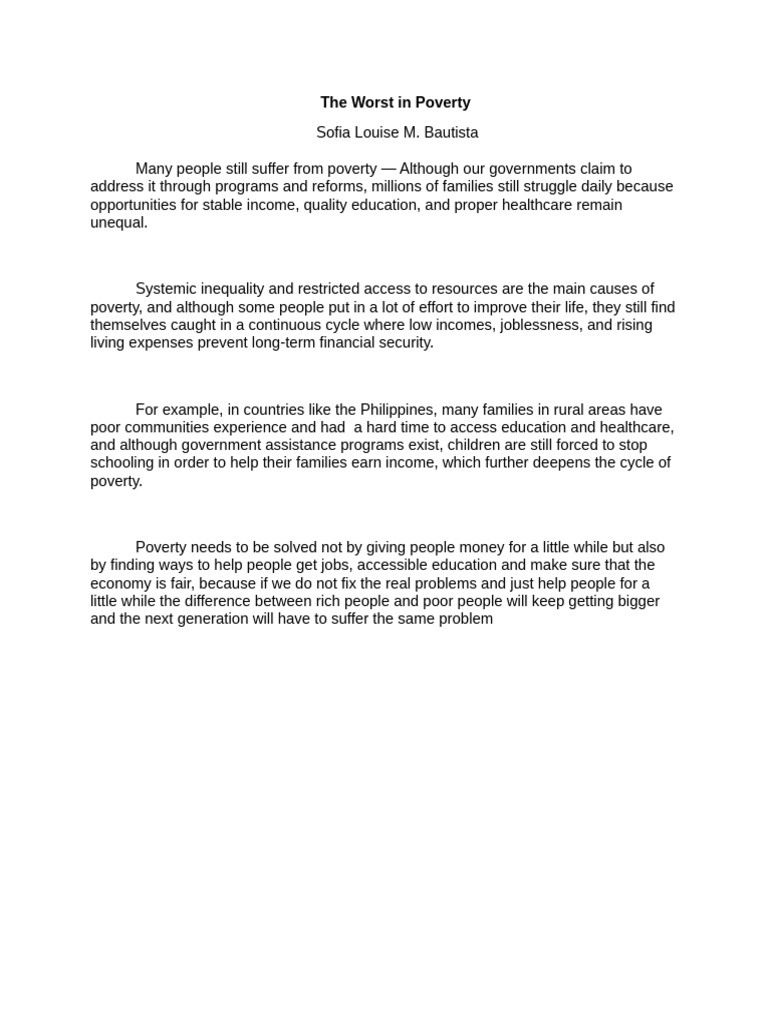 The Worst in Poverty

Sofia Louise M. Bautista

Many people still suffer from poverty — Although our governments claim to address it through programs and reforms, millions of families still struggle daily because opportunities for stable income, quality education, and proper healthcare remain unequal.

Systemic inequality and restricted access to resources are the main causes of poverty, and although some people put in a lot of effort to improve their life, they still find themselves caught in a continuous cycle where low incomes, joblessness, and rising living expenses prevent long-term financial security.

For example, in countries like the Philippines, many families in rural areas have poor communities experience and had a hard time to access education and healthcare, and although government assistance programs exist, children are still forced to stop schooling in order to help their families earn income, which further deepens the cycle of poverty.

Poverty needs to be solved not by giving people money for a little while but also by finding ways to help people get jobs, accessible education and make sure that the economy is fair, because if we do not fix the real problems and just help people for a little while the difference between rich people and poor people will keep getting bigger and the next generation will have to suffer the same problem